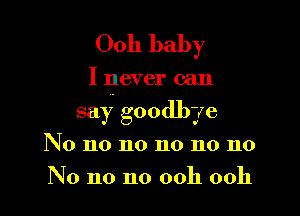 Ooh baby
I never can
say goodbye
No no no no no no
No no no ooh ooh